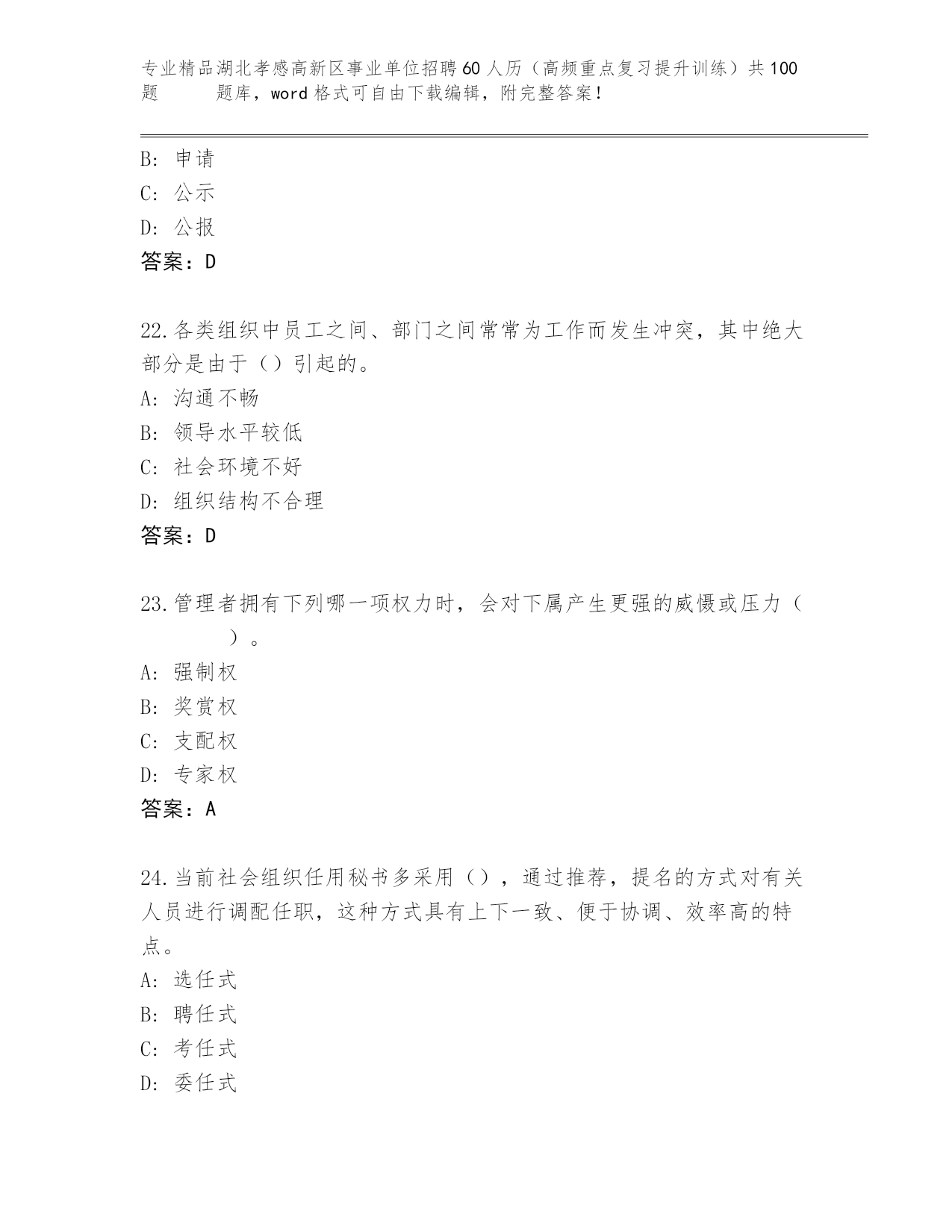 专业精品湖北孝感高新区事业单位招聘60人历（高频重点复习提升训练）共100题 题库，word格式可自由下载编辑，附完整答案！

B: 申请
C: 公示
D: 公报
答案：D

22.各类组织中员工之间、部门之间常常为工作而发生冲突，其中绝大部分是由于（）引起的。
A: 沟通不畅
B: 领导水平较低
C: 社会环境不好
D: 组织结构不合理
答案：D

23.管理者拥有下列哪一项权力时，会对下属产生更强的威慑或压力（ ）。
A: 强制权
B: 奖赏权
C: 支配权
D: 专家权
答案：A

24.当前社会组织任用秘书多采用（），通过推荐，提名的方式对有关人员进行调配任职，这种方式具有上下一致、便于协调、效率高的特点。
A: 选任式
B: 聘任式
C: 考任式
D: 委任式